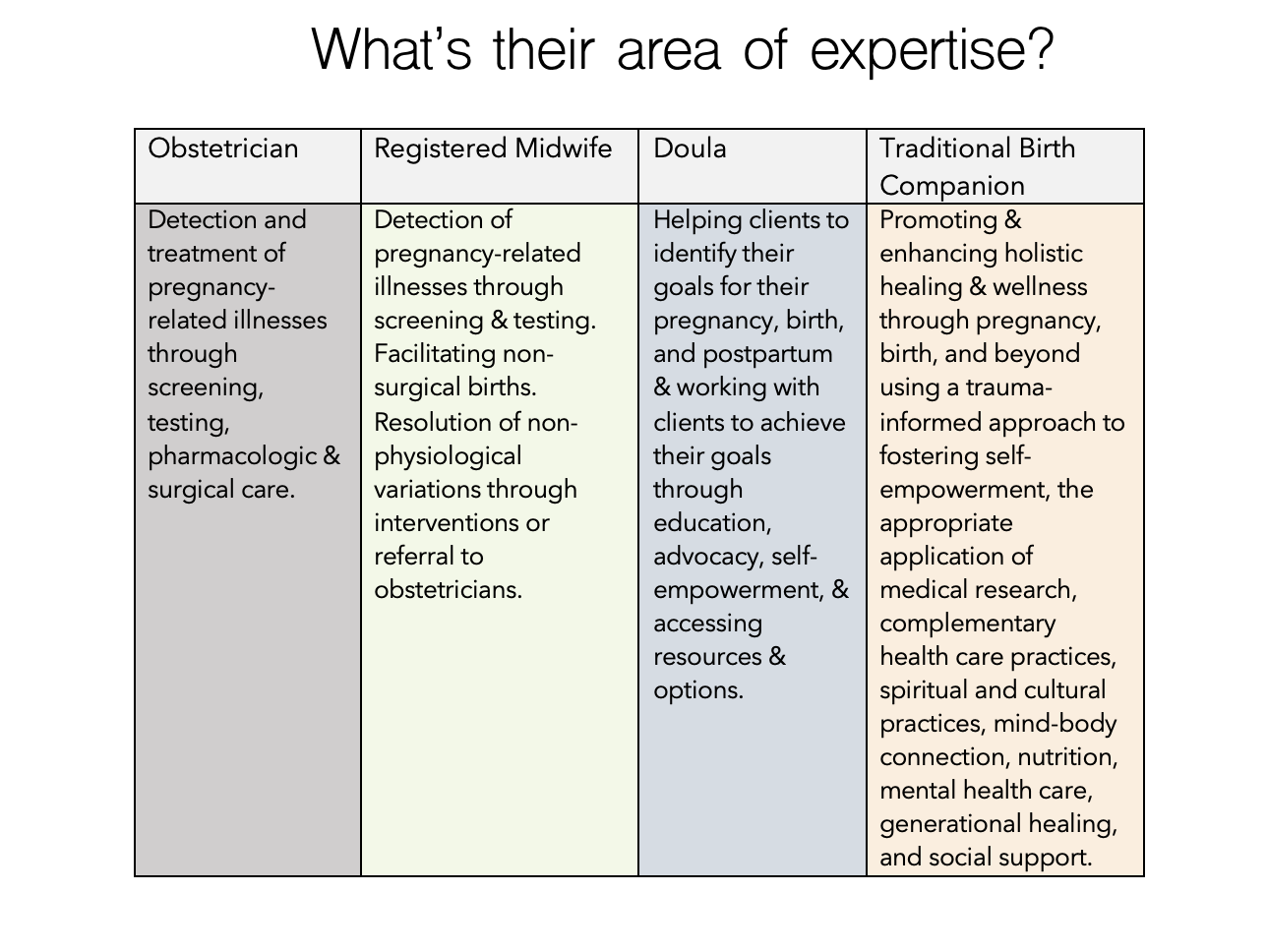 What's their area of expertise?

| Obstetrician | Registered Midwife | Doula | Traditional Birth Companion |
|---|---|---|---|
| Detection and treatment of pregnancy-related illnesses through screening, testing, pharmacologic & surgical care. | Detection of pregnancy-related illnesses through screening & testing. Facilitating non-surgical births. Resolution of non-physiological variations through interventions or referral to obstetricians. | Helping clients to identify their goals for their pregnancy, birth, and postpartum & working with clients to achieve their goals through education, advocacy, self-empowerment, & accessing resources & options. | Promoting & enhancing holistic healing & wellness through pregnancy, birth, and beyond using a trauma-informed approach to fostering self-empowerment, the appropriate application of medical research, complementary health care practices, spiritual and cultural practices, mind-body connection, nutrition, mental health care, generational healing, and social support. |